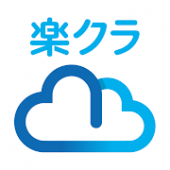 楽クラ